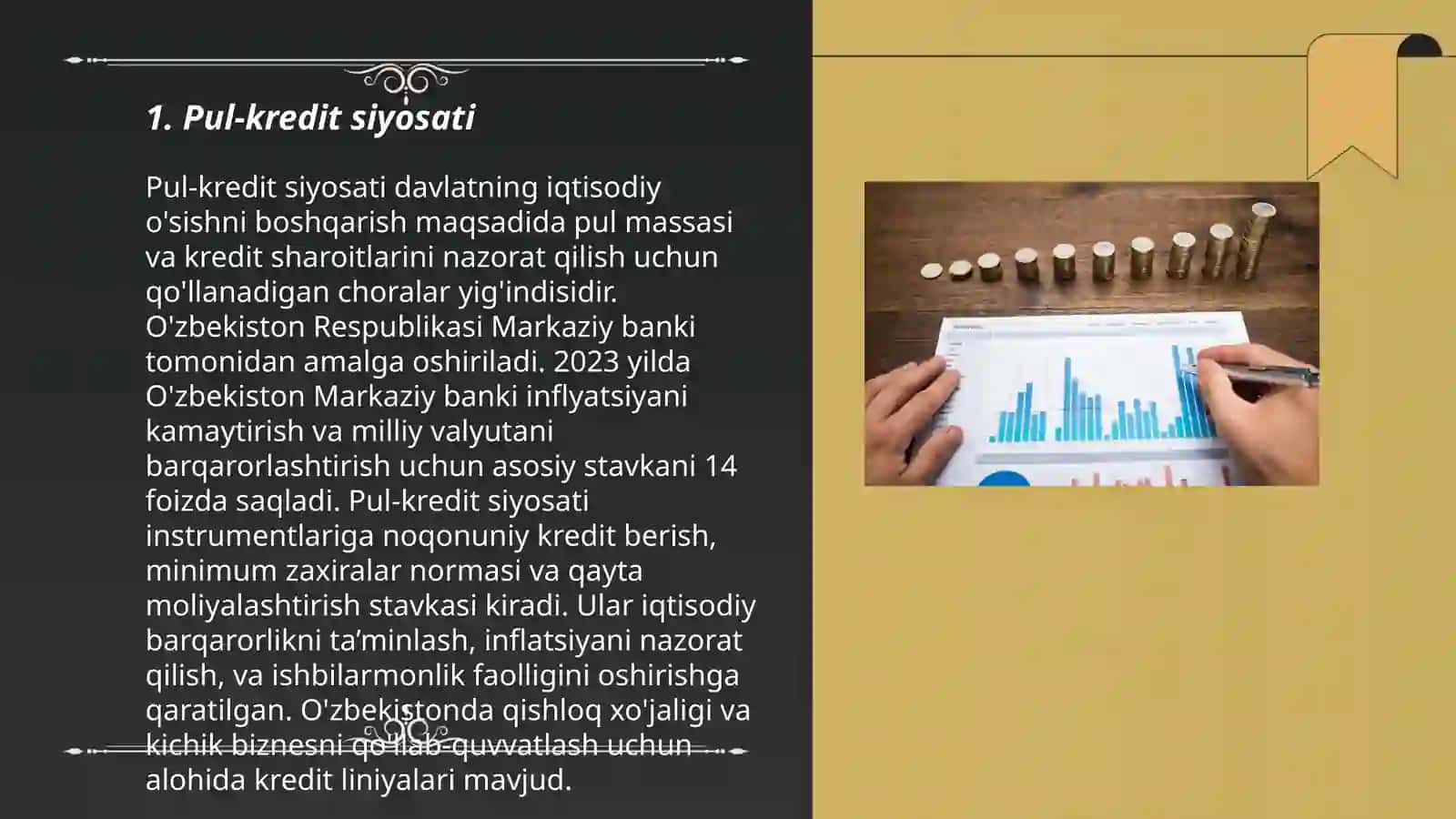 1. Pul-kredit siyosati

Pul-kredit siyosati davlatning iqtisodiy o'sishni boshqarish maqsadida pul massasi va kredit sharoitlarini nazorat qilish uchun qo'llanadigan choralar yig'indisidir. O'zbekiston Respublikasi Markaziy banki tomonidan amalga oshiriladi. 2023 yilda O'zbekiston Markaziy banki inflyatsiyani kamaytirish va milliy valyutani barqarorlashtirish uchun asosiy stavkani 14 foizda saqladi. Pul-kredit siyosati instrumentlariga noqonuniy kredit berish, minimum zaxiralar normasi va qayta moliyalashtirish stavkasi kiradi. Ular iqtisodiy barqarorlikni ta’minlash, inflatsiyani nazorat qilish, va ishbilarmonlik faolligini oshirishga qaratilgan. O'zbekistonda qishloq xo'jaligi va kichik biznesni qo'llab-quvvatlash uchun alohida kredit liniyalari mavjud.